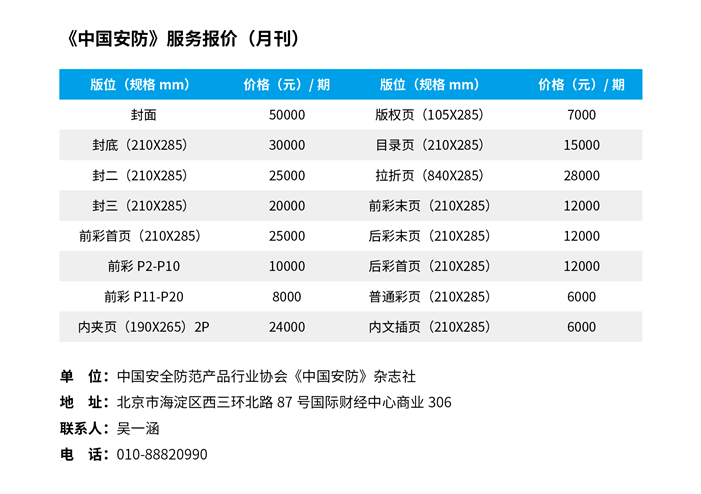 《中国安防》服务报价（月刊）

| 版位（规格mm） | 价格（元）/期 | 版位（规格mm） | 价格（元）/期 |
|---|---|---|---|
| 封面 | 50000 | 版权页（105X285） | 7000 |
| 封底（210X285） | 30000 | 目录页（210X285） | 15000 |
| 封二（210X285） | 25000 | 拉折页（840X285） | 28000 |
| 封三（210X285） | 20000 | 前彩末页（210X285） | 12000 |
| 前彩首页（210X285） | 25000 | 后彩末页（210X285） | 12000 |
| 前彩P2-P10 | 10000 | 后彩首页（210X285） | 12000 |
| 前彩P11-P20 | 8000 | 普通彩页（210X285） | 6000 |
| 内夹页（190X265）2P | 24000 | 内文插页（210X285） | 6000 |

单 位：中国安全防范产品行业协会《中国安防》杂志社
地 址：北京市海淀区西三环北路87号国际财经中心商业306
联系人：吴一涵
电 话：010-88820990